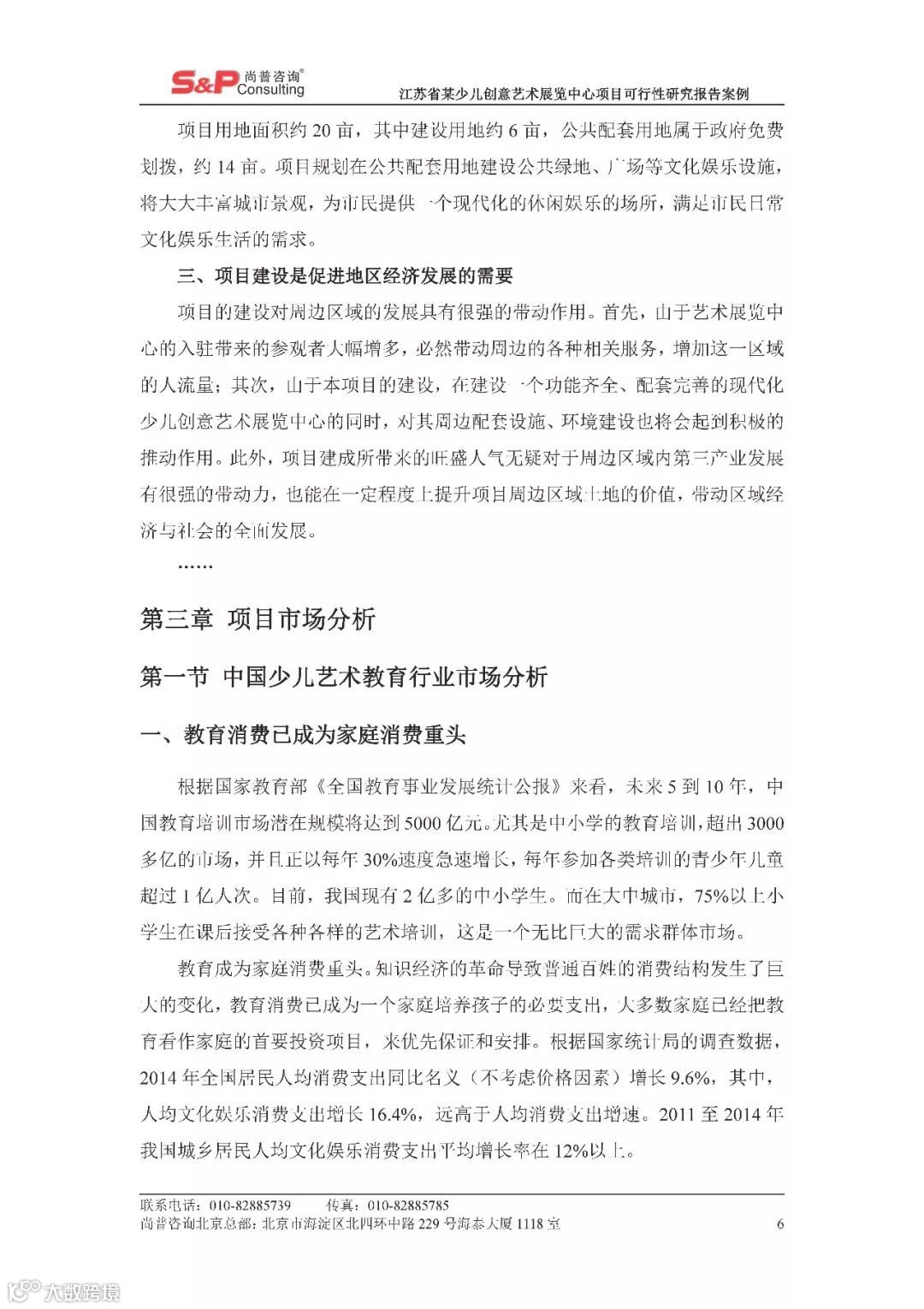 S&P 尚普咨询® Consulting

江苏省某少儿创意艺术展览中心项目可行性研究报告案例

项目用地面积约 20 亩，其中建设用地约 6 亩，公共配套用地属于政府免费划拨，约 14 亩。项目规划在公共配套用地建设公共绿地、广场等文化娱乐设施，将大大丰富城市景观，为市民提供一个现代化的休闲娱乐的场所，满足市民日常文化娱乐生活的需求。

三、项目建设是促进地区经济发展的需要

项目的建设对周边区域的发展具有很强的带动作用。首先，由于艺术展览中心的入驻带来的参观者大幅增多，必然带动周边的各种相关服务，增加这一区域的人流量；其次，由于本项目的建设，在建设一个功能齐全、配套完善的现代化少儿创意艺术展览中心的同时，对其周边配套设施、环境建设也将会起到积极的推动作用。此外，项目建成所带来的旺盛人气无疑对于周边区域内第三产业发展有很强的带动力，也能在一定程度上提升项目周边区域土地的价值，带动区域经济与社会的全面发展。

……

第三章 项目市场分析

第一节 中国少儿艺术教育行业市场分析

一、教育消费已成为家庭消费重头

根据国家教育部《全国教育事业发展统计公报》来看，未来 5 到 10 年，中国教育培训市场潜在规模将达到 5000 亿元。尤其是中小学的教育培训，超出 3000 多亿的市场，并且正以每年 30%速度急速增长，每年参加各类培训的青少年儿童超过 1 亿人次。目前，我国现有 2 亿多的中小学生。而在大中城市，75%以上小学生在课后接受各种各样的艺术培训，这是一个无比巨大的需求群体市场。

教育成为家庭消费重头。知识经济的革命导致普通百姓的消费结构发生了巨大的变化，教育消费已成为一个家庭培养孩子的必要支出，大多数家庭已经把教育看作家庭的首要投资项目，来优先保证和安排。根据国家统计局的调查数据，2014 年全国居民人均消费支出同比名义（不考虑价格因素）增长 9.6%，其中，人均文化娱乐消费支出增长 16.4%，远高于人均消费支出增速。2011 至 2014 年我国城乡居民人均文化娱乐消费支出平均增长率在 12%以上。

联系电话：010-82885739 传真：010-82885785
尚普咨询北京总部：北京市海淀区北四环中路 229 号海泰大厦 1118 室 6

大数跨境